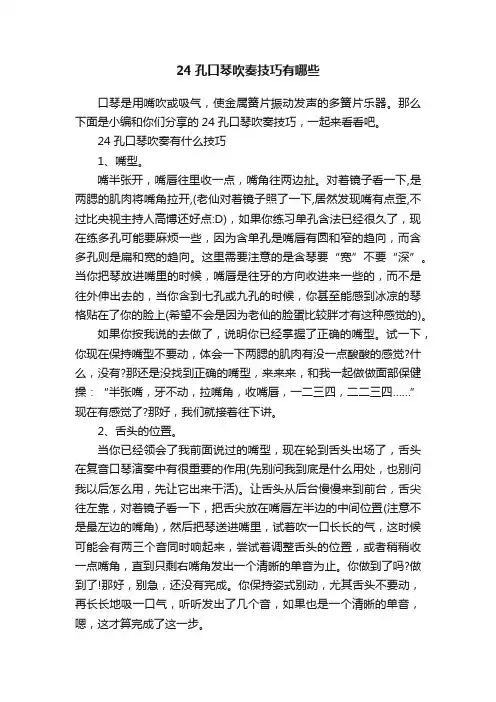 24 孔口琴吹奏技巧有哪些

口琴是用嘴吹或吸气，使金属簧片振动发声的多簧片乐器。那么下面是小编和你们分享的 24 孔口琴吹奏技巧，一起来看看吧。

24 孔口琴吹奏有什么技巧

1、嘴型。

嘴半张开，嘴唇往里收一点，嘴角往两边扯。对着镜子看一下,是两腮的肌肉将嘴角拉开,(老仙对着镜子照了一下,居然发现嘴有点歪,不过比央视主持人高博还好点:D)，如果你练习单孔含法已经很久了，现在练多孔可能要麻烦一些，因为含单孔是嘴唇有圆和窄的趋向，而含多孔则是扁和宽的趋向。这里需要注意的是含琴要“宽”不要“深”。当你把琴放进嘴里的时候，嘴唇是往牙的方向收进来一些的，而不是往外伸出去的，当你含到七孔或九孔的时候，你甚至能感到冰凉的琴格贴在了你的脸上(希望不会是因为老仙的脸蛋比较胖才有这种感觉的)。

如果你按我说的去做了，说明你已经掌握了正确的嘴型。试一下，你现在保持嘴型不要动，体会一下两腮的肌肉有没一点酸酸的感觉?什么，没有?那还是没找到正确的嘴型，来来来，和我一起做做面部保健操：“半张嘴，牙不动，拉嘴角，收嘴唇，一二三四，二二三四……”现在有感觉了?那好，我们就接着往下讲。

2、舌头的位置。

当你已经领会了我前面说过的嘴型，现在轮到舌头出场了，舌头在复音口琴演奏中有很重要的作用(先别问我到底是什么用处，也别问我以后怎么用，先让它出来干活)。让舌头从后台慢慢来到前台，舌尖往左靠，对着镜子看一下，把舌尖放在嘴唇左半边的中间位置(注意不是最左边的嘴角)，然后把琴送进嘴里，试着吹一口长长的气，这时候可能会有两三个音同时响起来，尝试着调整舌头的位置，或者稍稍收一点嘴角，直到只剩右嘴角发出一个清晰的单音为止。你做到了吗?做到了!那好，别急，还没有完成。你保持姿式别动，尤其舌头不要动，再长长地吸一口气，听听发出了几个音，如果也是一个清晰的单音，嗯，这才算完成了这一步。